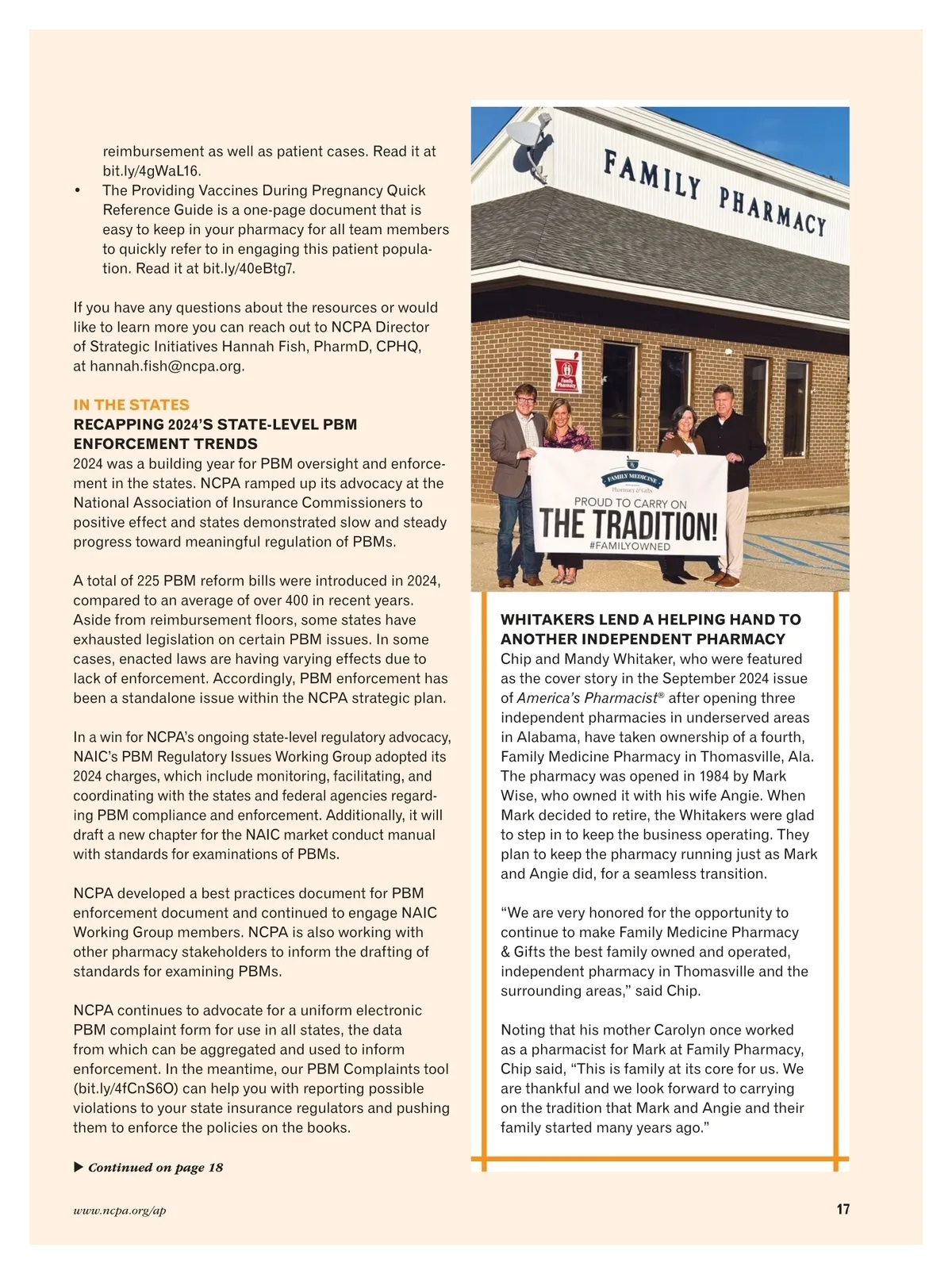 reimbursement as well as patient cases. Read it at bit.ly/4gWaL16.

• The Providing Vaccines During Pregnancy Quick Reference Guide is a one-page document that is easy to keep in your pharmacy for all team members to quickly refer to in engaging this patient population. Read it at bit.ly/40eBtg7.

If you have any questions about the resources or would like to learn more you can reach out to NCPA Director of Strategic Initiatives Hannah Fish, PharmD, CPHQ, at hannah.fish@ncpa.org.

IN THE STATES
RECAPPING 2024'S STATE-LEVEL PBM ENFORCEMENT TRENDS
2024 was a building year for PBM oversight and enforcement in the states. NCPA ramped up its advocacy at the National Association of Insurance Commissioners to positive effect and states demonstrated slow and steady progress toward meaningful regulation of PBMs.

A total of 225 PBM reform bills were introduced in 2024, compared to an average of over 400 in recent years. Aside from reimbursement floors, some states have exhausted legislation on certain PBM issues. In some cases, enacted laws are having varying effects due to lack of enforcement. Accordingly, PBM enforcement has been a standalone issue within the NCPA strategic plan.

In a win for NCPA's ongoing state-level regulatory advocacy, NAIC's PBM Regulatory Issues Working Group adopted its 2024 charges, which include monitoring, facilitating, and coordinating with the states and federal agencies regarding PBM compliance and enforcement. Additionally, it will draft a new chapter for the NAIC market conduct manual with standards for examinations of PBMs.

NCPA developed a best practices document for PBM enforcement document and continued to engage NAIC Working Group members. NCPA is also working with other pharmacy stakeholders to inform the drafting of standards for examining PBMs.

NCPA continues to advocate for a uniform electronic PBM complaint form for use in all states, the data from which can be aggregated and used to inform enforcement. In the meantime, our PBM Complaints tool (bit.ly/4fCnS6O) can help you with reporting possible violations to your state insurance regulators and pushing them to enforce the policies on the books.

▶ Continued on page 18

FAMILY PHARMACY

Family Pharmacy

FAMILY MEDICINE
Pharmacy & Gifts
PROUD TO CARRY ON
THE TRADITION!
#FAMILYOWNED

WHITAKERS LEND A HELPING HAND TO ANOTHER INDEPENDENT PHARMACY
Chip and Mandy Whitaker, who were featured as the cover story in the September 2024 issue of America's Pharmacist® after opening three independent pharmacies in underserved areas in Alabama, have taken ownership of a fourth, Family Medicine Pharmacy in Thomasville, Ala. The pharmacy was opened in 1984 by Mark Wise, who owned it with his wife Angie. When Mark decided to retire, the Whitakers were glad to step in to keep the business operating. They plan to keep the pharmacy running just as Mark and Angie did, for a seamless transition.

"We are very honored for the opportunity to continue to make Family Medicine Pharmacy & Gifts the best family owned and operated, independent pharmacy in Thomasville and the surrounding areas," said Chip.

Noting that his mother Carolyn once worked as a pharmacist for Mark at Family Pharmacy, Chip said, "This is family at its core for us. We are thankful and we look forward to carrying on the tradition that Mark and Angie and their family started many years ago."

www.ncpa.org/ap

17